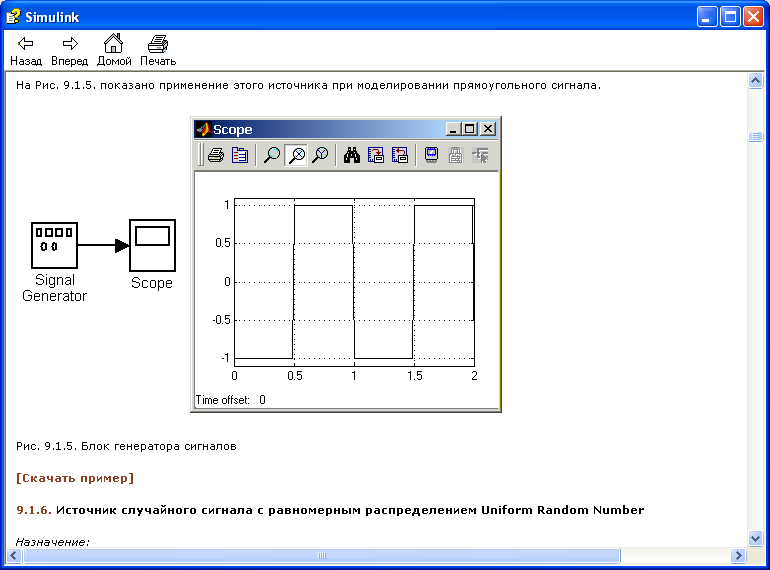 Simulink

Назад Вперед Домой Печать

На Рис. 9.1.5. показано применение этого источника при моделировании прямоугольного сигнала.

Signal Generator

Scope

Scope

1
0.5
0
-0.5
-1
0 0.5 1 1.5 2

Time offset: 0

Рис. 9.1.5. Блок генератора сигналов

[Скачать пример]

9.1.6. Источник случайного сигнала с равномерным распределением Uniform Random Number

Назначение: